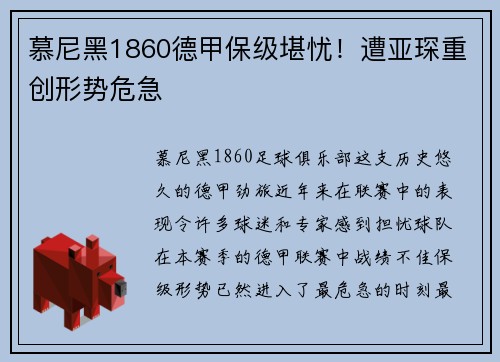 慕尼黑1860德甲保级堪忧！遭亚琛重创形势危急

慕尼黑1860足球俱乐部这支历史悠久的德甲劲旅近年来在联赛中的表现令许多球迷和专家感到担忧球队在本赛季的德甲联赛中战绩不佳保级形势已然进入了最危急的时刻最